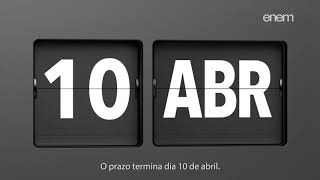 enem

10 ABR

O prazo termina dia 10 de abril.